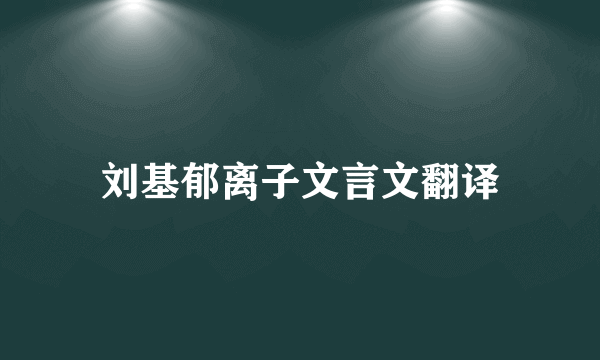 刘基郁离子文言文翻译